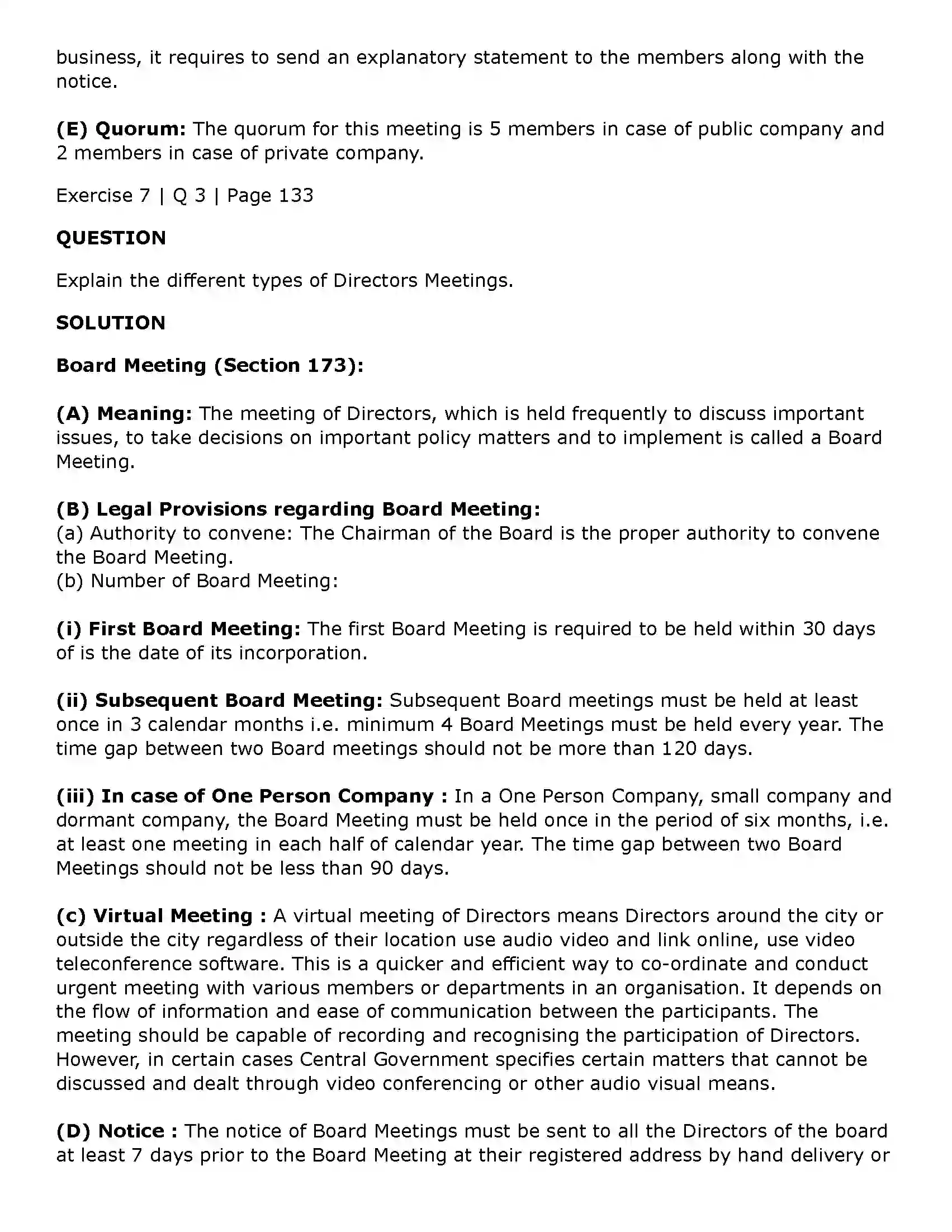 business, it requires to send an explanatory statement to the members along with the notice.

(E) Quorum: The quorum for this meeting is 5 members in case of public company and 2 members in case of private company.

Exercise 7 | Q 3 | Page 133

QUESTION

Explain the different types of Directors Meetings.

SOLUTION

Board Meeting (Section 173):

(A) Meaning: The meeting of Directors, which is held frequently to discuss important issues, to take decisions on important policy matters and to implement is called a Board Meeting.

(B) Legal Provisions regarding Board Meeting:
(a) Authority to convene: The Chairman of the Board is the proper authority to convene the Board Meeting.
(b) Number of Board Meeting:

(i) First Board Meeting: The first Board Meeting is required to be held within 30 days of is the date of its incorporation.

(ii) Subsequent Board Meeting: Subsequent Board meetings must be held at least once in 3 calendar months i.e. minimum 4 Board Meetings must be held every year. The time gap between two Board meetings should not be more than 120 days.

(iii) In case of One Person Company : In a One Person Company, small company and dormant company, the Board Meeting must be held once in the period of six months, i.e. at least one meeting in each half of calendar year. The time gap between two Board Meetings should not be less than 90 days.

(c) Virtual Meeting : A virtual meeting of Directors means Directors around the city or outside the city regardless of their location use audio video and link online, use video teleconference software. This is a quicker and efficient way to co-ordinate and conduct urgent meeting with various members or departments in an organisation. It depends on the flow of information and ease of communication between the participants. The meeting should be capable of recording and recognising the participation of Directors. However, in certain cases Central Government specifies certain matters that cannot be discussed and dealt through video conferencing or other audio visual means.

(D) Notice : The notice of Board Meetings must be sent to all the Directors of the board at least 7 days prior to the Board Meeting at their registered address by hand delivery or